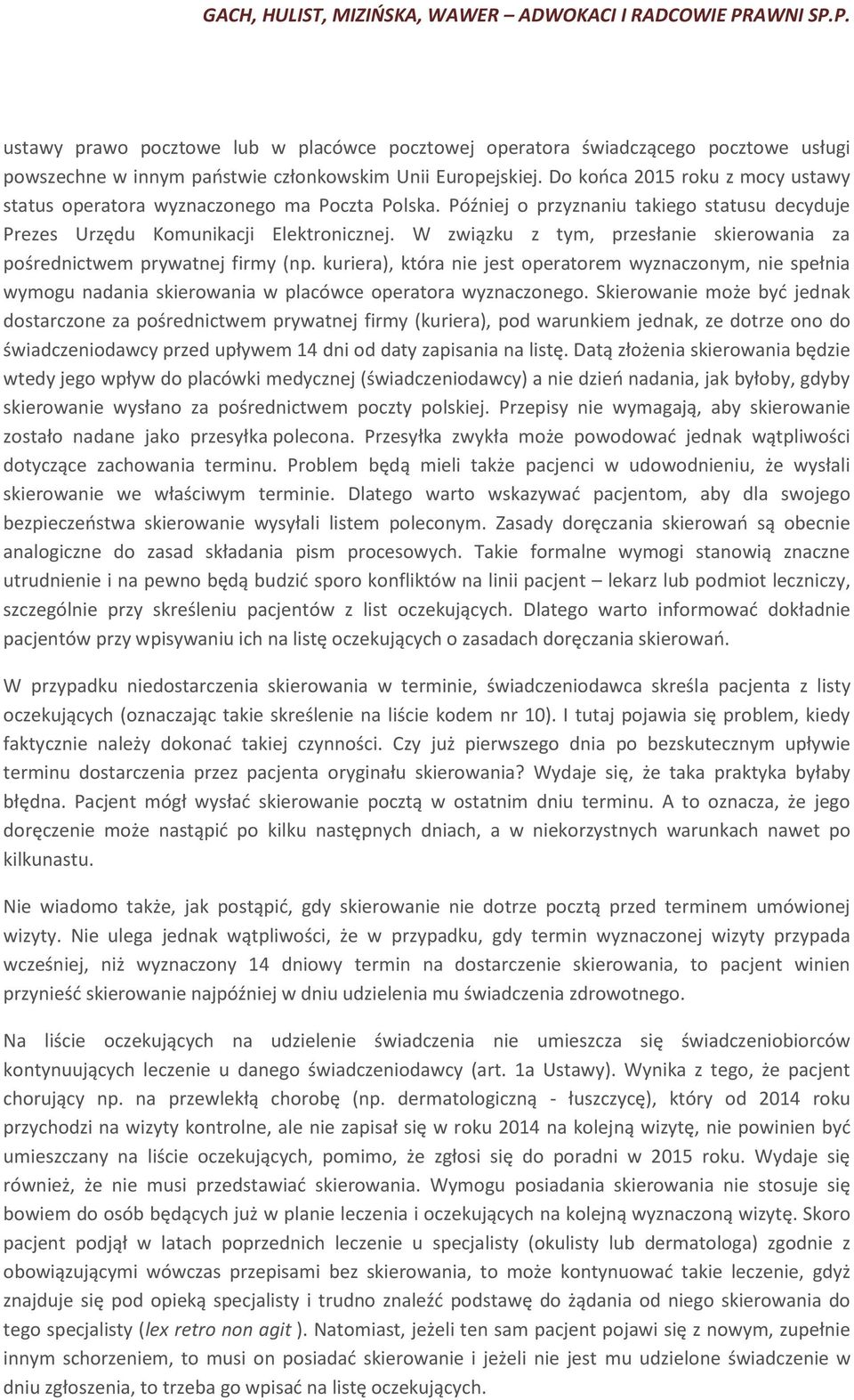 GACH, HULIST, MIZIŃSKA, WAWER – ADWOKACI I RADCOWIE PRAWNI SP.P.

ustawy prawo pocztowe lub w placówce pocztowej operatora świadczącego pocztowe usługi powszechne w innym państwie członkowskim Unii Europejskiej. Do końca 2015 roku z mocy ustawy status operatora wyznaczonego ma Poczta Polska. Później o przyznaniu takiego statusu decyduje Prezes Urzędu Komunikacji Elektronicznej. W związku z tym, przesłanie skierowania za pośrednictwem prywatnej firmy (np. kuriera), która nie jest operatorem wyznaczonym, nie spełnia wymogu nadania skierowania w placówce operatora wyznaczonego. Skierowanie może być jednak dostarczone za pośrednictwem prywatnej firmy (kuriera), pod warunkiem jednak, ze dotrze ono do świadczeniodawcy przed upływem 14 dni od daty zapisania na listę. Datą złożenia skierowania będzie wtedy jego wpływ do placówki medycznej (świadczeniodawcy) a nie dzień nadania, jak byłoby, gdyby skierowanie wysłano za pośrednictwem poczty polskiej. Przepisy nie wymagają, aby skierowanie zostało nadane jako przesyłka polecona. Przesyłka zwykła może powodować jednak wątpliwości dotyczące zachowania terminu. Problem będą mieli także pacjenci w udowodnieniu, że wysłali skierowanie we właściwym terminie. Dlatego warto wskazywać pacjentom, aby dla swojego bezpieczeństwa skierowanie wysyłali listem poleconym. Zasady doręczania skierowań są obecnie analogiczne do zasad składania pism procesowych. Takie formalne wymogi stanowią znaczne utrudnienie i na pewno będą budzić sporo konfliktów na linii pacjent – lekarz lub podmiot leczniczy, szczególnie przy skreśleniu pacjentów z list oczekujących. Dlatego warto informować dokładnie pacjentów przy wpisywaniu ich na listę oczekujących o zasadach doręczania skierowań.

W przypadku niedostarczenia skierowania w terminie, świadczeniodawca skreśla pacjenta z listy oczekujących (oznaczając takie skreślenie na liście kodem nr 10). I tutaj pojawia się problem, kiedy faktycznie należy dokonać takiej czynności. Czy już pierwszego dnia po bezskutecznym upływie terminu dostarczenia przez pacjenta oryginału skierowania? Wydaje się, że taka praktyka byłaby błędna. Pacjent mógł wysłać skierowanie pocztą w ostatnim dniu terminu. A to oznacza, że jego doręczenie może nastąpić po kilku następnych dniach, a w niekorzystnych warunkach nawet po kilkunastu.

Nie wiadomo także, jak postąpić, gdy skierowanie nie dotrze pocztą przed terminem umówionej wizyty. Nie ulega jednak wątpliwości, że w przypadku, gdy termin wyznaczonej wizyty przypada wcześniej, niż wyznaczony 14 dniowy termin na dostarczenie skierowania, to pacjent winien przynieść skierowanie najpóźniej w dniu udzielenia mu świadczenia zdrowotnego.

Na liście oczekujących na udzielenie świadczenia nie umieszcza się świadczeniobiorców kontynuujących leczenie u danego świadczeniodawcy (art. 1a Ustawy). Wynika z tego, że pacjent chorujący np. na przewlekłą chorobę (np. dermatologiczną - łuszczycę), który od 2014 roku przychodzi na wizyty kontrolne, ale nie zapisał się w roku 2014 na kolejną wizytę, nie powinien być umieszczany na liście oczekujących, pomimo, że zgłosi się do poradni w 2015 roku. Wydaje się również, że nie musi przedstawiać skierowania. Wymogu posiadania skierowania nie stosuje się bowiem do osób będących już w planie leczenia i oczekujących na kolejną wyznaczoną wizytę. Skoro pacjent podjął w latach poprzednich leczenie u specjalisty (okulisty lub dermatologa) zgodnie z obowiązującymi wówczas przepisami bez skierowania, to może kontynuować takie leczenie, gdyż znajduje się pod opieką specjalisty i trudno znaleźć podstawę do żądania od niego skierowania do tego specjalisty (lex retro non agit ). Natomiast, jeżeli ten sam pacjent pojawi się z nowym, zupełnie innym schorzeniem, to musi on posiadać skierowanie i jeżeli nie jest mu udzielone świadczenie w dniu zgłoszenia, to trzeba go wpisać na listę oczekujących.